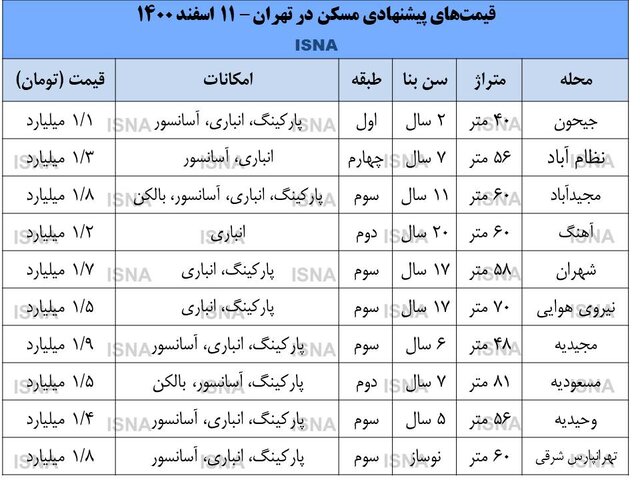 قیمت‌های پیشنهادی مسکن در تهران – ۱۱ اسفند ۱۴۰۰

ISNA

| محله | متراژ | سن بنا | طبقه | امکانات | قیمت (تومان) |
|---|---|---|---|---|---|
| جیحون | ۴۰ متر | ۲ سال | اول | پارکینگ، انباری، آسانسور | ۱/۱ میلیارد |
| نظام آباد | ۵۶ متر | ۷ سال | چهارم | انباری، آسانسور | ۱/۳ میلیارد |
| مجیدآباد | ۶۰ متر | ۱۱ سال | سوم | پارکینگ، انباری، آسانسور، بالکن | ۱/۸ میلیارد |
| آهنگ | ۶۰ متر | ۲۰ سال | دوم | انباری | ۱/۲ میلیارد |
| شهران | ۵۸ متر | ۱۷ سال | سوم | پارکینگ، انباری | ۱/۷ میلیارد |
| نیروی هوایی | ۷۰ متر | ۱۷ سال | سوم | پارکینگ، انباری | ۱/۵ میلیارد |
| مجیدیه | ۴۸ متر | ۶ سال | سوم | پارکینگ، انباری، آسانسور | ۱/۹ میلیارد |
| مسعودیه | ۸۱ متر | ۷ سال | دوم | پارکینگ، آسانسور، بالکن | ۱/۵ میلیارد |
| وحیدیه | ۵۶ متر | ۵ سال | سوم | پارکینگ، انباری، آسانسور | ۱/۴ میلیارد |
| تهرانپارس شرقی | ۶۰ متر | نوساز | سوم | پارکینگ، انباری، آسانسور | ۱/۸ میلیارد |